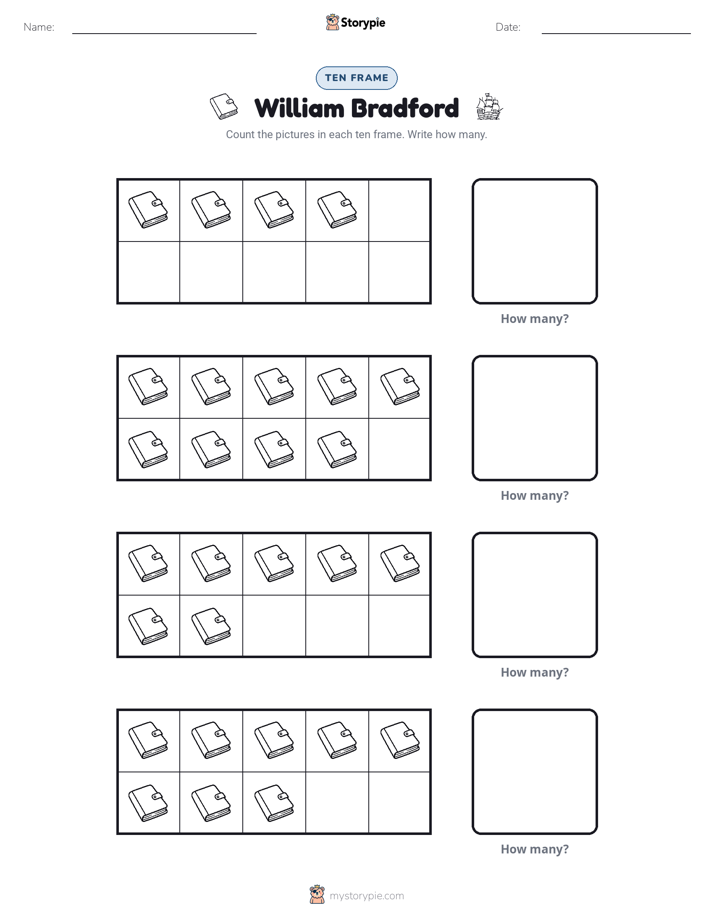 Name: Storypie Date:

TEN FRAME

William Bradford

Count the pictures in each ten frame. Write how many.

How many?

How many?

How many?

How many?

mystorypie.com